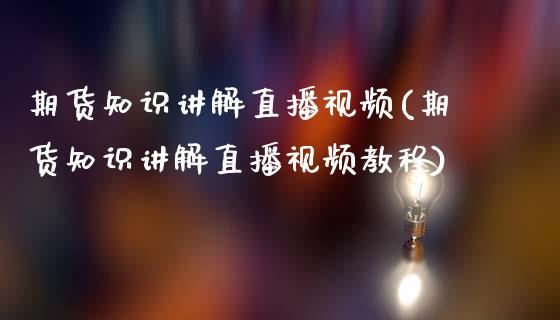 期货知识讲解直播视频(期货知识讲解直播视频教程)